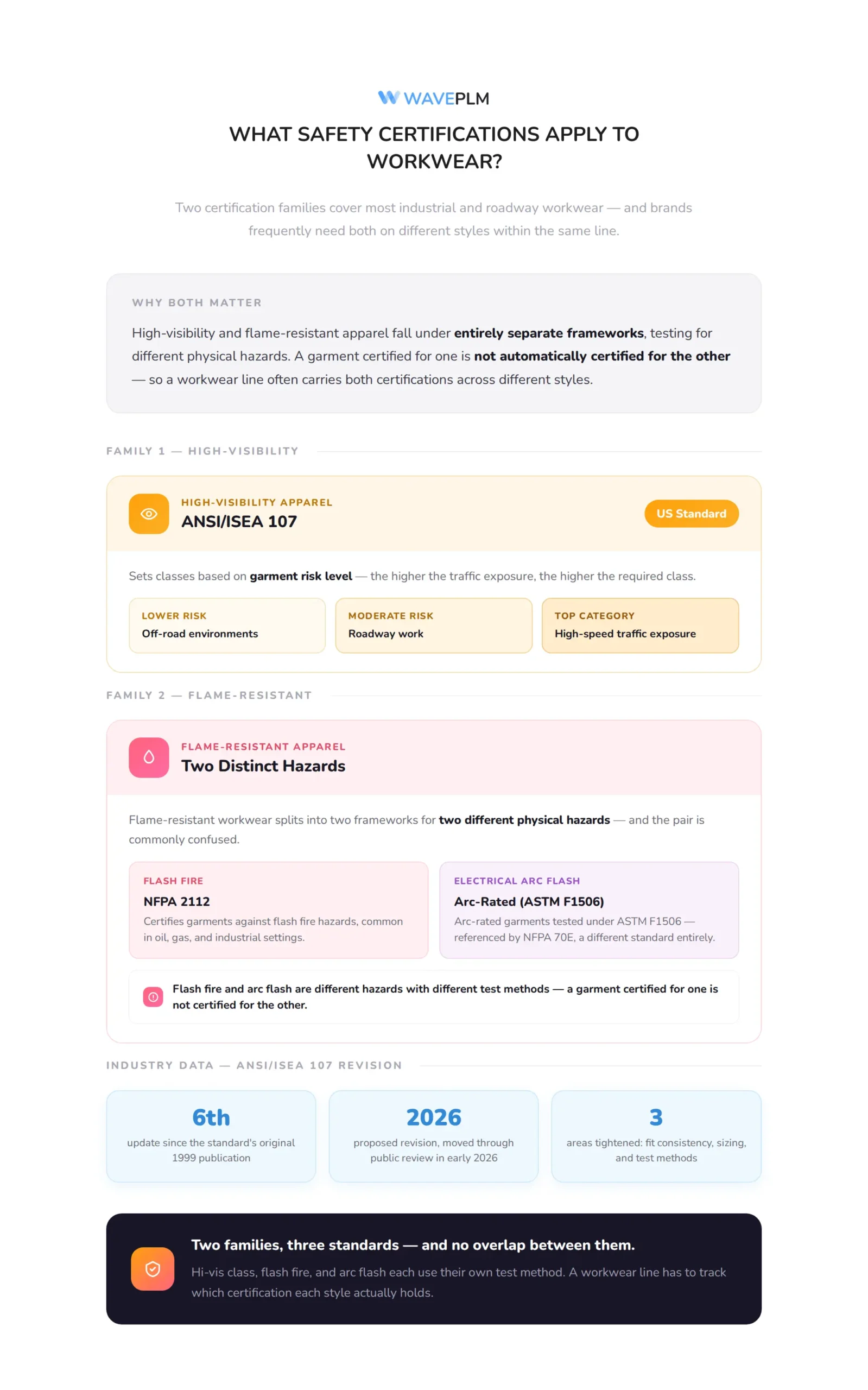 WAVEPLM

WHAT SAFETY CERTIFICATIONS APPLY TO WORKWEAR?

Two certification families cover most industrial and roadway workwear — and brands frequently need both on different styles within the same line.

WHY BOTH MATTER

High-visibility and flame-resistant apparel fall under entirely separate frameworks, testing for different physical hazards. A garment certified for one is not automatically certified for the other — so a workwear line often carries both certifications across different styles.

FAMILY 1 — HIGH-VISIBILITY

HIGH-VISIBILITY APPAREL
ANSI/ISEA 107

US Standard

Sets classes based on garment risk level — the higher the traffic exposure, the higher the required class.

LOWER RISK
Off-road environments

MODERATE RISK
Roadway work

TOP CATEGORY
High-speed traffic exposure

FAMILY 2 — FLAME-RESISTANT

FLAME-RESISTANT APPAREL
Two Distinct Hazards

Flame-resistant workwear splits into two frameworks for two different physical hazards — and the pair is commonly confused.

FLASH FIRE
NFPA 2112
Certifies garments against flash fire hazards, common in oil, gas, and industrial settings.

ELECTRICAL ARC FLASH
Arc-Rated (ASTM F1506)
Arc-rated garments tested under ASTM F1506 — referenced by NFPA 70E, a different standard entirely.

Flash fire and arc flash are different hazards with different test methods — a garment certified for one is not certified for the other.

INDUSTRY DATA — ANSI/ISEA 107 REVISION

6th
update since the standard's original 1999 publication

2026
proposed revision, moved through public review in early 2026

3
areas tightened: fit consistency, sizing, and test methods

Two families, three standards — and no overlap between them.

Hi-vis class, flash fire, and arc flash each use their own test method. A workwear line has to track which certification each style actually holds.